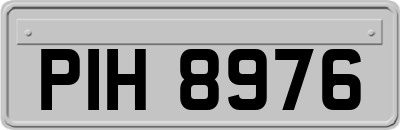 PIH 8976